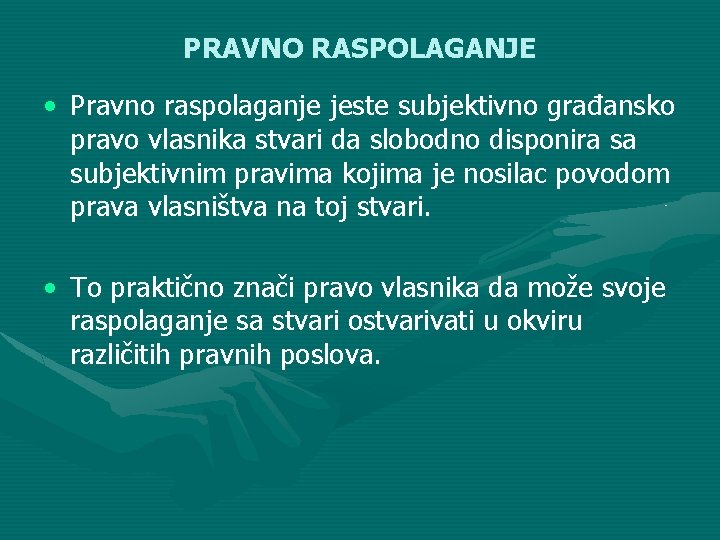 PRAVNO RASPOLAGANJE

• Pravno raspolaganje jeste subjektivno građansko pravo vlasnika stvari da slobodno disponira sa subjektivnim pravima kojima je nosilac povodom prava vlasništva na toj stvari.

• To praktično znači pravo vlasnika da može svoje raspolaganje sa stvari ostvarivati u okviru različitih pravnih poslova.